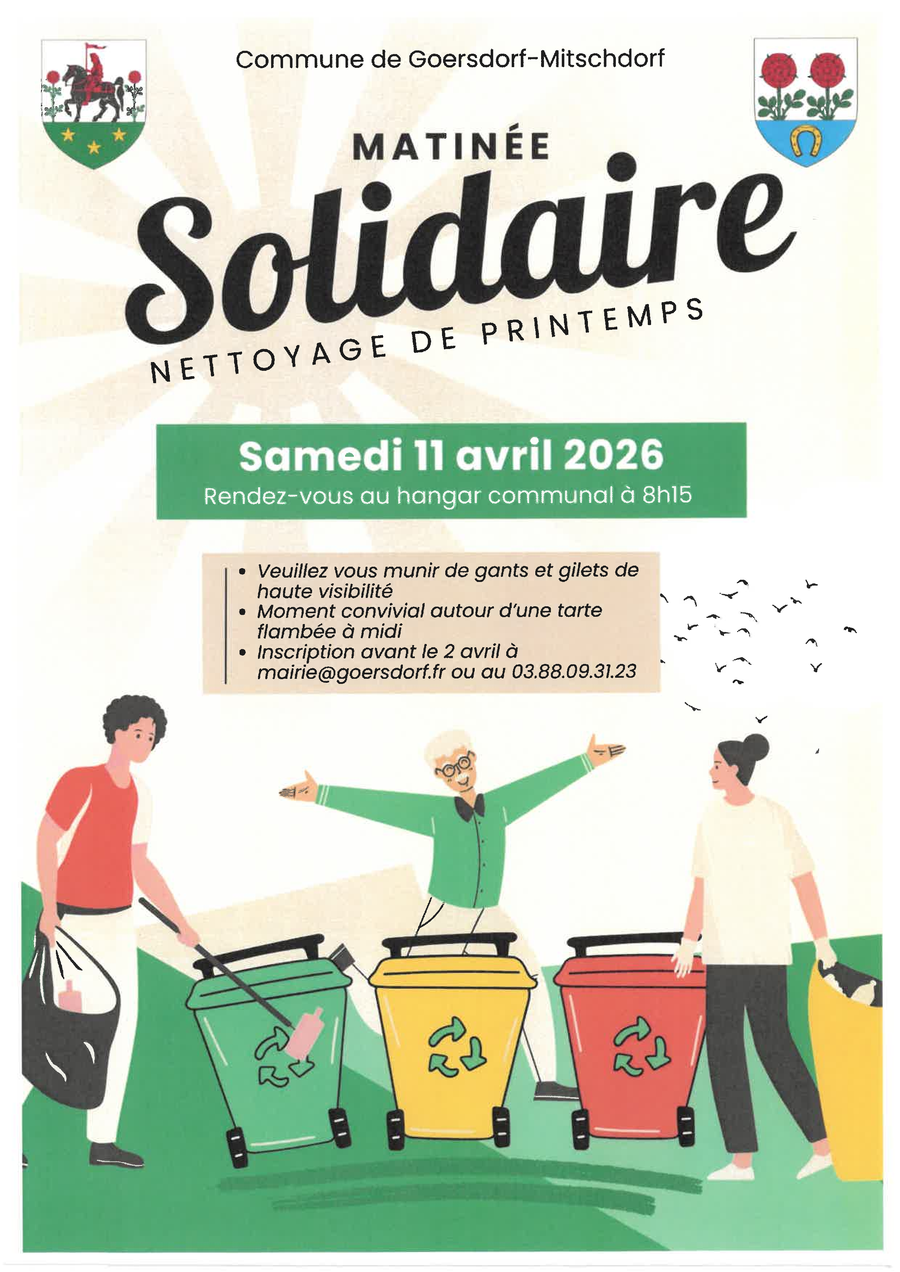 Commune de Goersdorf-Mitschdorf

MATINÉE

Solidaire

NETTOYAGE DE PRINTEMPS

Samedi 11 avril 2026

Rendez-vous au hangar communal à 8h15

• Veuillez vous munir de gants et gilets de haute visibilité
• Moment convivial autour d'une tarte flambée à midi
• Inscription avant le 2 avril à mairie@goersdorf.fr ou au 03.88.09.31.23